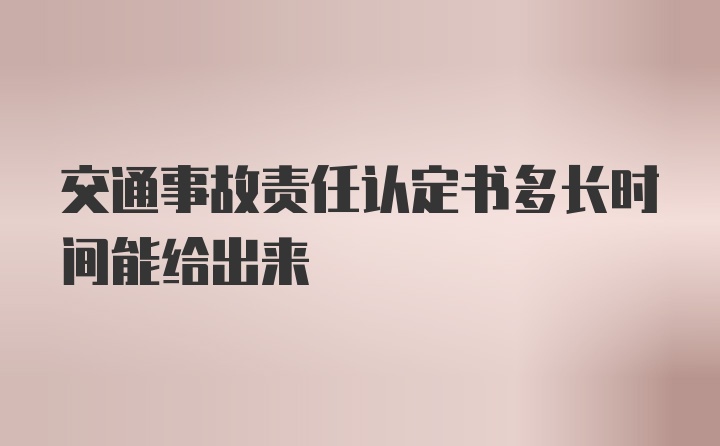 交通事故责任认定书多长时间能给出来